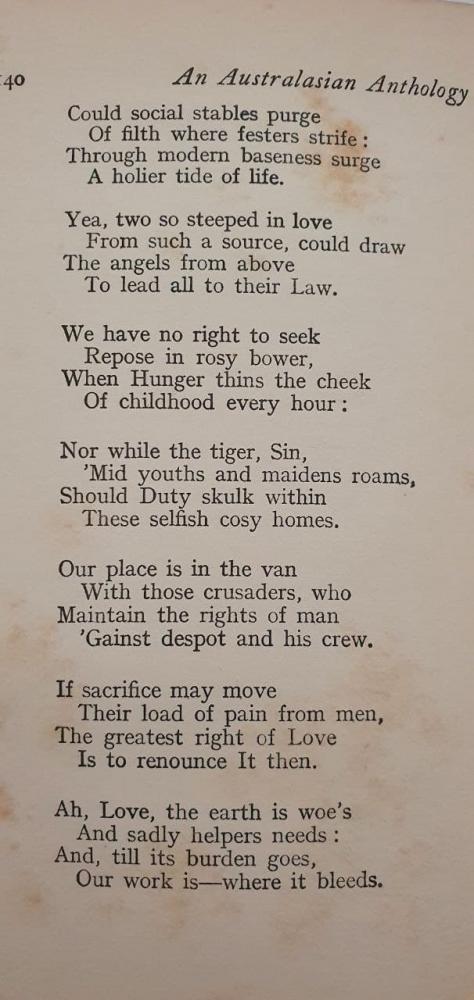 40 An Australasian Anthology

Could social stables purge
Of filth where festers strife:
Through modern baseness surge
A holier tide of life.

Yea, two so steeped in love
From such a source, could draw
The angels from above
To lead all to their Law.

We have no right to seek
Repose in rosy bower,
When Hunger thins the cheek
Of childhood every hour:

Nor while the tiger, Sin,
'Mid youths and maidens roams,
Should Duty skulk within
These selfish cosy homes.

Our place is in the van
With those crusaders, who
Maintain the rights of man
'Gainst despot and his crew.

If sacrifice may move
Their load of pain from men,
The greatest right of Love
Is to renounce It then.

Ah, Love, the earth is woe's
And sadly helpers needs:
And, till its burden goes,
Our work is—where it bleeds.